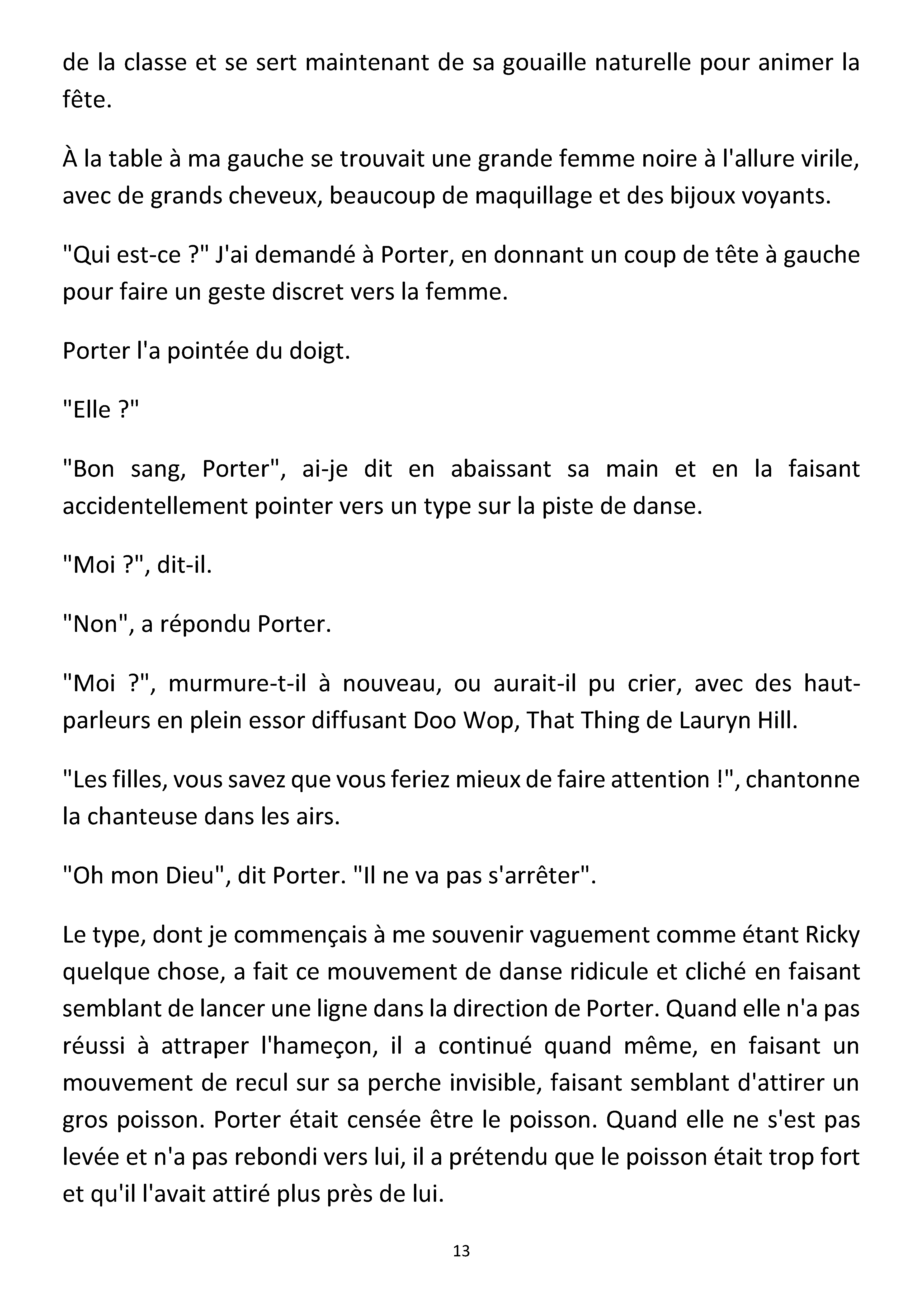 de la classe et se sert maintenant de sa gouaille naturelle pour animer la fête.

À la table à ma gauche se trouvait une grande femme noire à l'allure virile, avec de grands cheveux, beaucoup de maquillage et des bijoux voyants.

"Qui est-ce ?" J'ai demandé à Porter, en donnant un coup de tête à gauche pour faire un geste discret vers la femme.

Porter l'a pointée du doigt.

"Elle ?"

"Bon sang, Porter", ai-je dit en abaissant sa main et en la faisant accidentellement pointer vers un type sur la piste de danse.

"Moi ?", dit-il.

"Non", a répondu Porter.

"Moi ?", murmure-t-il à nouveau, ou aurait-il pu crier, avec des haut-parleurs en plein essor diffusant Doo Wop, That Thing de Lauryn Hill.

"Les filles, vous savez que vous feriez mieux de faire attention !", chantonne la chanteuse dans les airs.

"Oh mon Dieu", dit Porter. "Il ne va pas s'arrêter".

Le type, dont je commençais à me souvenir vaguement comme étant Ricky quelque chose, a fait ce mouvement de danse ridicule et cliché en faisant semblant de lancer une ligne dans la direction de Porter. Quand elle n'a pas réussi à attraper l'hameçon, il a continué quand même, en faisant un mouvement de recul sur sa perche invisible, faisant semblant d'attirer un gros poisson. Porter était censée être le poisson. Quand elle ne s'est pas levée et n'a pas rebondi vers lui, il a prétendu que le poisson était trop fort et qu'il l'avait attiré plus près de lui.

13